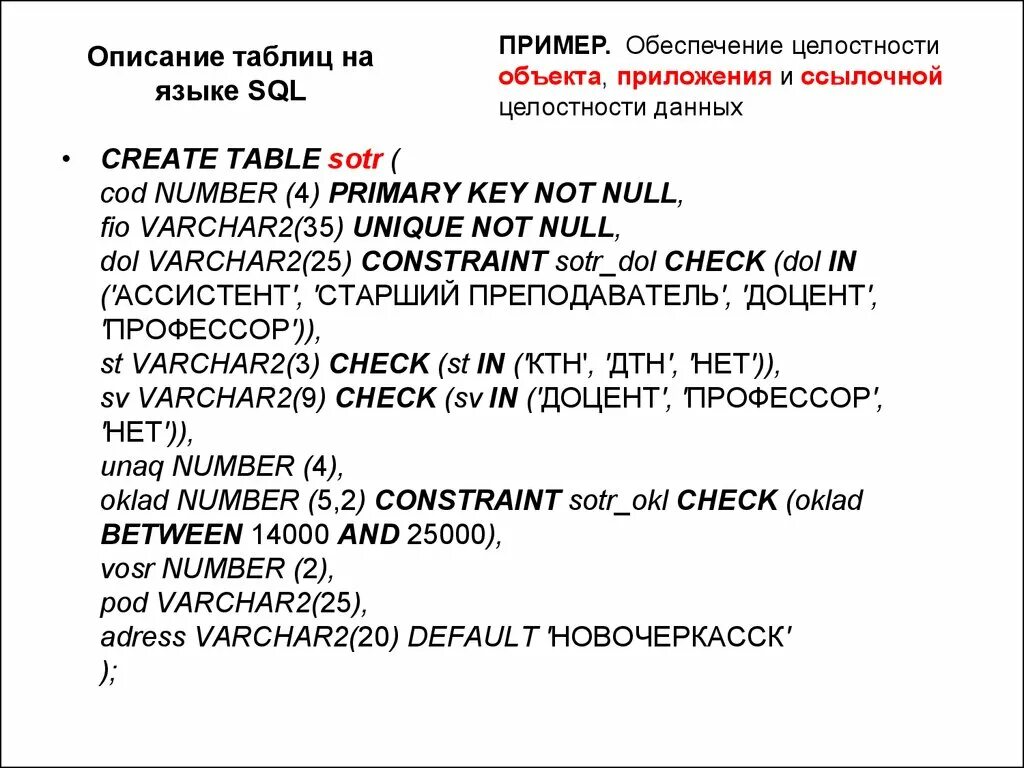 Описание таблиц на языке SQL

ПРИМЕР. Обеспечение целостности объекта, приложения и ссылочной целостности данных

• CREATE TABLE sotr (
cod NUMBER (4) PRIMARY KEY NOT NULL,
fio VARCHAR2(35) UNIQUE NOT NULL,
dol VARCHAR2(25) CONSTRAINT sotr_dol CHECK (dol IN ('АССИСТЕНТ', 'СТАРШИЙ ПРЕПОДАВАТЕЛЬ', 'ДОЦЕНТ', 'ПРОФЕССОР')),
st VARCHAR2(3) CHECK (st IN ('КТН', 'ДТН', 'НЕТ')),
sv VARCHAR2(9) CHECK (sv IN ('ДОЦЕНТ', 'ПРОФЕССОР', 'НЕТ')),
unaq NUMBER (4),
oklad NUMBER (5,2) CONSTRAINT sotr_okl CHECK (oklad BETWEEN 14000 AND 25000),
vosr NUMBER (2),
pod VARCHAR2(25),
adress VARCHAR2(20) DEFAULT 'НОВОЧЕРКАССК'
);